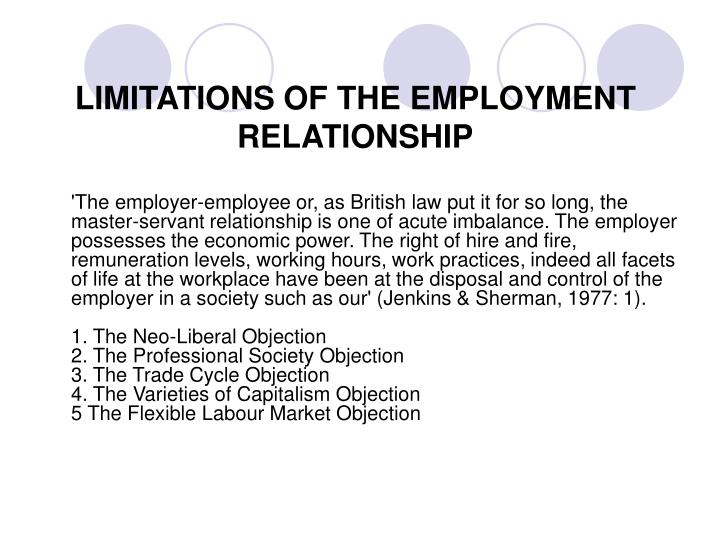 LIMITATIONS OF THE EMPLOYMENT RELATIONSHIP

'The employer-employee or, as British law put it for so long, the master-servant relationship is one of acute imbalance. The employer possesses the economic power. The right of hire and fire, remuneration levels, working hours, work practices, indeed all facets of life at the workplace have been at the disposal and control of the employer in a society such as our' (Jenkins & Sherman, 1977: 1).

1. The Neo-Liberal Objection
2. The Professional Society Objection
3. The Trade Cycle Objection
4. The Varieties of Capitalism Objection
5 The Flexible Labour Market Objection